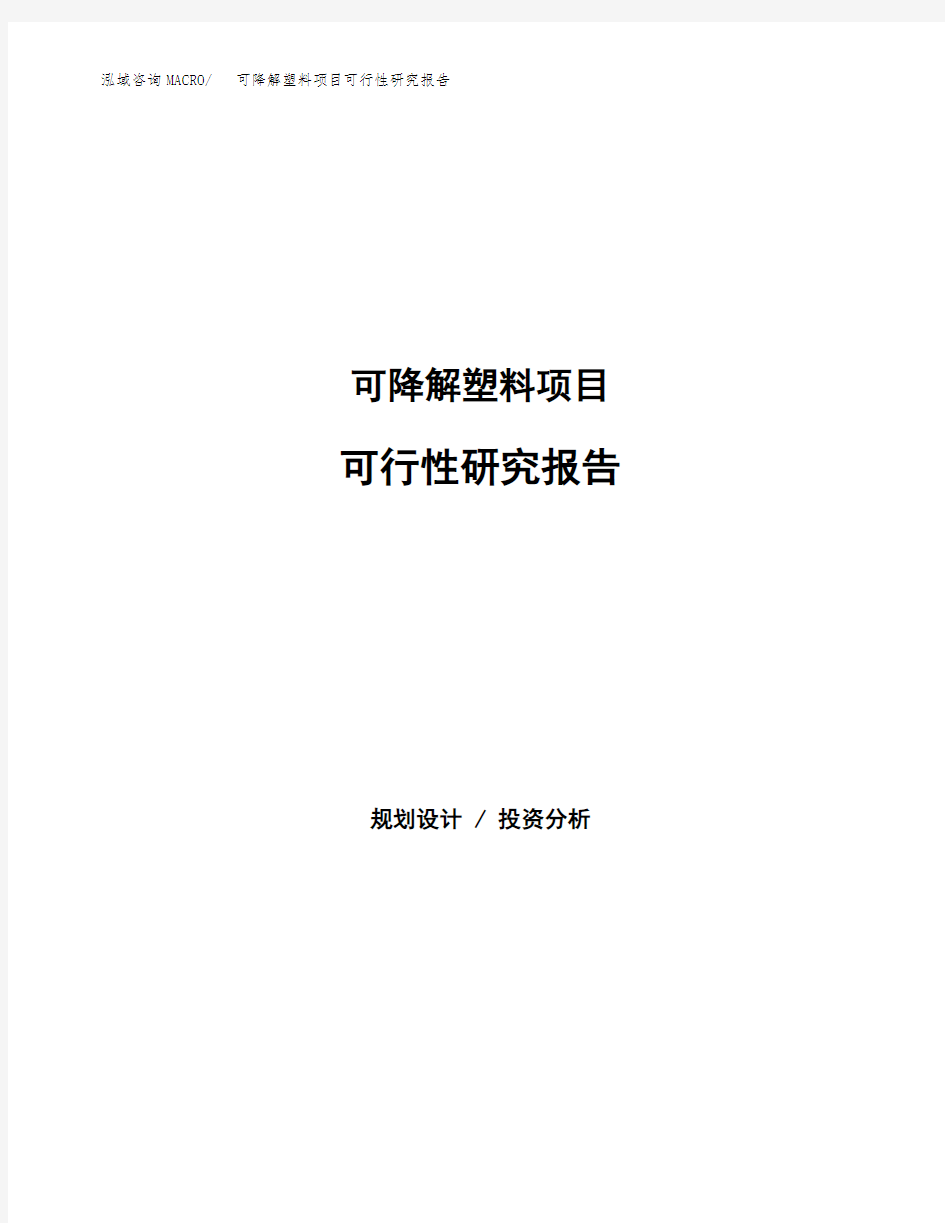 泓域咨询MACRO/ 可降解塑料项目可行性研究报告

可降解塑料项目

可行性研究报告

规划设计 / 投资分析